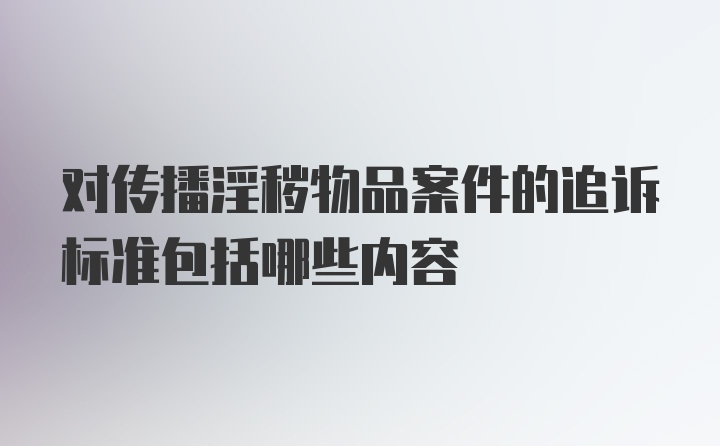 对传播淫秽物品案件的追诉标准包括哪些内容